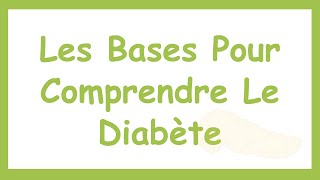 Les Bases Pour Comprendre Le Diabète